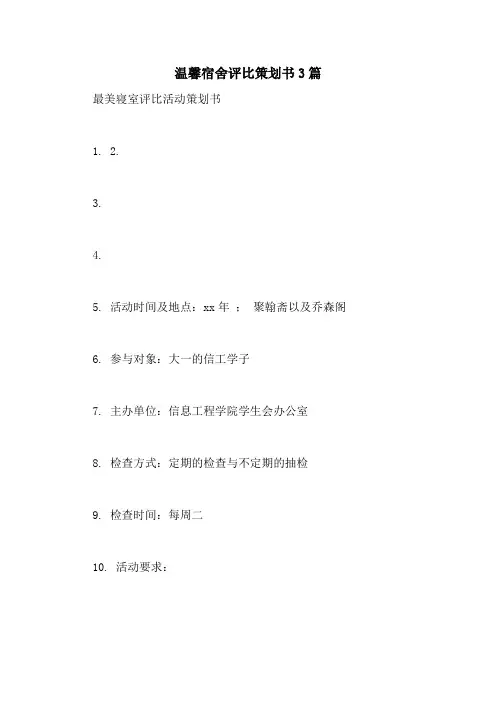 温馨宿舍评比策划书3篇

最美寝室评比活动策划书

1. 2.

3.

4.

5. 活动时间及地点：xx 年 ： 聚翰斋以及乔森阁

6. 参与对象：大一的信工学子

7. 主办单位：信息工程学院学生会办公室

8. 检查方式：定期的检查与不定期的抽检

9. 检查时间：每周二

10. 活动要求：